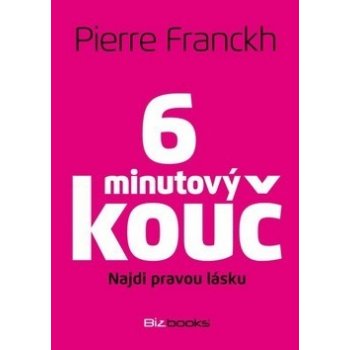 Pierre Franckh

6
minutový
kouč

Najdi pravou lásku

Bizbooks